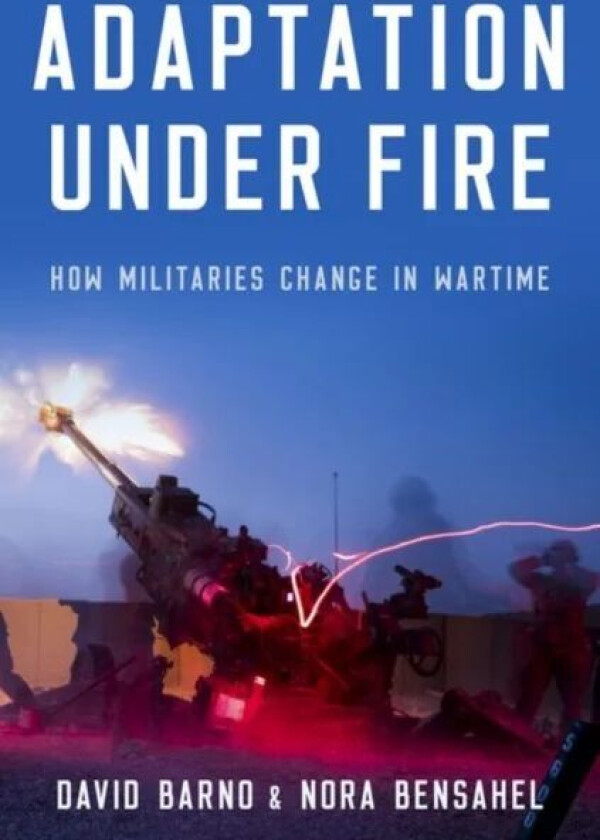 ADAPTATION UNDER FIRE

HOW MILITARIES CHANGE IN WARTIME

DAVID BARNO & NORA BENSAHEL